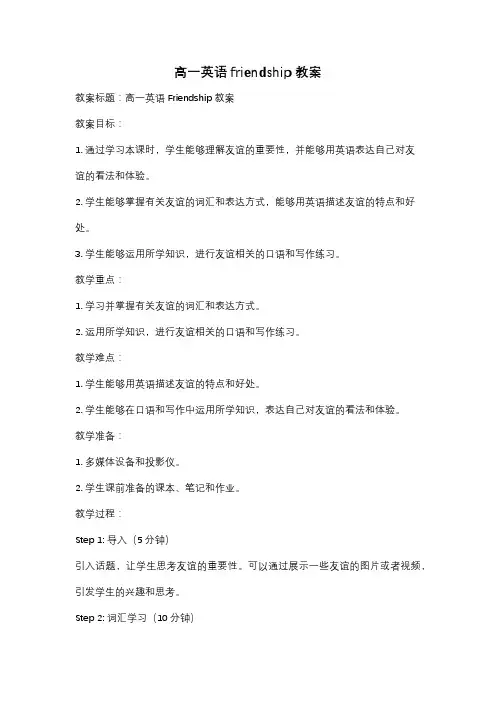 高一英语 friendship 教案

教案标题：高一英语 Friendship 教案

教案目标：

1. 通过学习本课时，学生能够理解友谊的重要性，并能够用英语表达自己对友谊的看法和体验。

2. 学生能够掌握有关友谊的词汇和表达方式，能够用英语描述友谊的特点和好处。

3. 学生能够运用所学知识，进行友谊相关的口语和写作练习。

教学重点：

1. 学习并掌握有关友谊的词汇和表达方式。

2. 运用所学知识，进行友谊相关的口语和写作练习。

教学难点：

1. 学生能够用英语描述友谊的特点和好处。

2. 学生能够在口语和写作中运用所学知识，表达自己对友谊的看法和体验。

教学准备：

1. 多媒体设备和投影仪。

2. 学生课前准备的课本、笔记和作业。

教学过程：

Step 1: 导入（5 分钟）

引入话题，让学生思考友谊的重要性。可以通过展示一些友谊的图片或者视频，引发学生的兴趣和思考。

Step 2: 词汇学习（10 分钟）